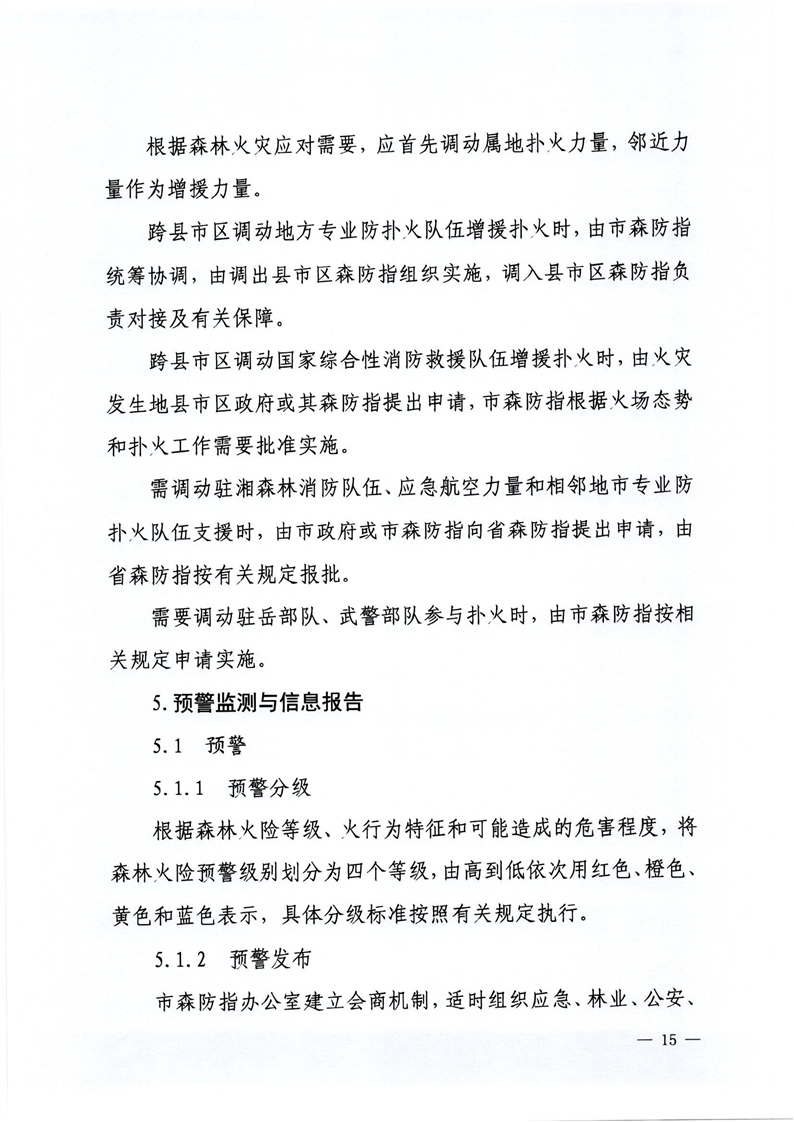 根据森林火灾应对需要，应首先调动属地扑火力量，邻近力量作为增援力量。

跨县市区调动地方专业防扑火队伍增援扑火时，由市森防指统筹协调，由调出县市区森防指组织实施，调入县市区森防指负责对接及有关保障。

跨县市区调动国家综合性消防救援队伍增援扑火时，由火灾发生地县市区政府或其森防指提出申请，市森防指根据火场态势和扑火工作需要批准实施。

需调动驻湘森林消防队伍、应急航空力量和相邻地市专业防扑火队伍支援时，由市政府或市森防指向省森防指提出申请，由省森防指按有关规定报批。

需要调动驻岳部队、武警部队参与扑火时，由市森防指按相关规定申请实施。

5. 预警监测与信息报告

5.1　预警

5.1.1　预警分级

根据森林火险等级、火行为特征和可能造成的危害程度，将森林火险预警级别划分为四个等级，由高到低依次用红色、橙色、黄色和蓝色表示，具体分级标准按照有关规定执行。

5.1.2　预警发布

市森防指办公室建立会商机制，适时组织应急、林业、公安、

— 15 —